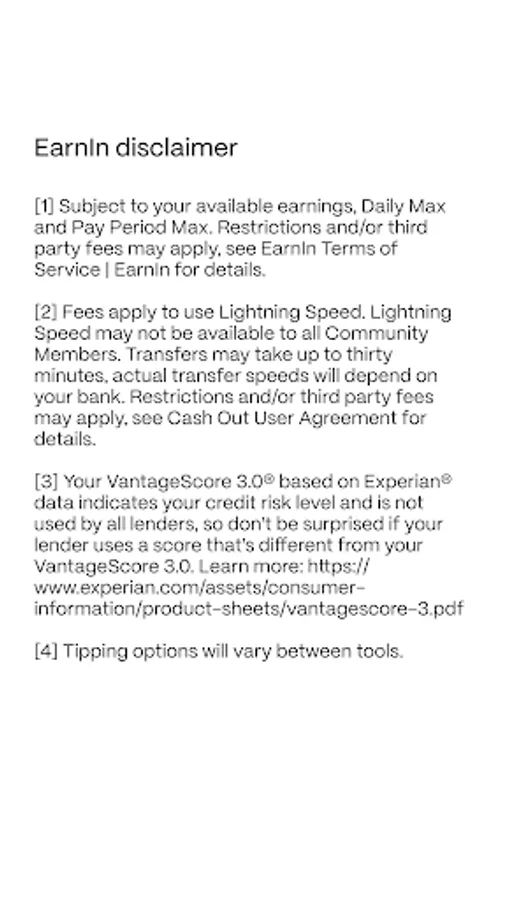 EarnIn disclaimer

[1] Subject to your available earnings, Daily Max and Pay Period Max. Restrictions and/or third party fees may apply, see EarnIn Terms of Service | EarnIn for details.

[2] Fees apply to use Lightning Speed. Lightning Speed may not be available to all Community Members. Transfers may take up to thirty minutes, actual transfer speeds will depend on your bank. Restrictions and/or third party fees may apply, see Cash Out User Agreement for details.

[3] Your VantageScore 3.0® based on Experian® data indicates your credit risk level and is not used by all lenders, so don't be surprised if your lender uses a score that's different from your VantageScore 3.0. Learn more: https://www.experian.com/assets/consumer-information/product-sheets/vantagescore-3.pdf

[4] Tipping options will vary between tools.